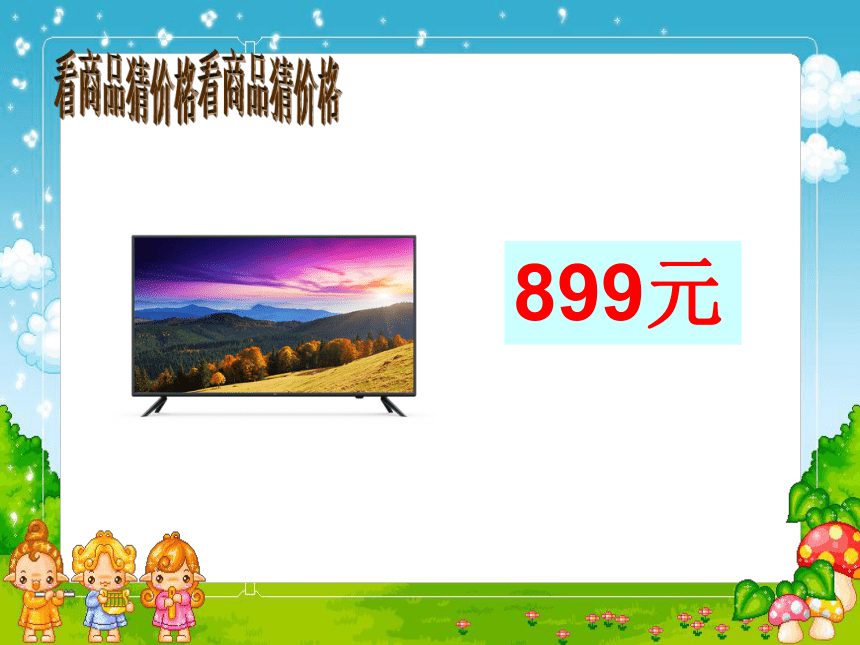 看商品猜价格看商品猜价格

899元